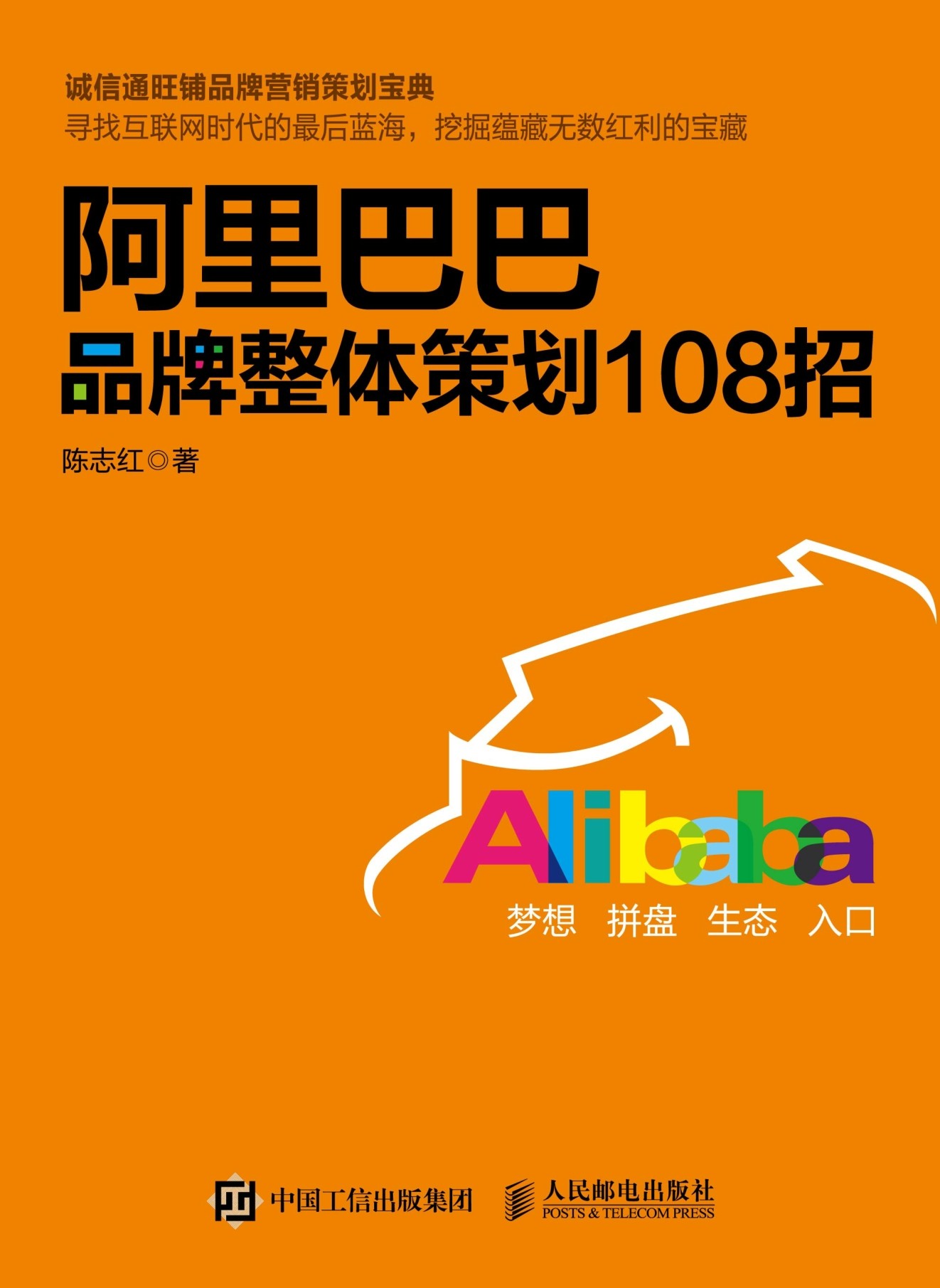 诚信通旺铺品牌营销策划宝典
寻找互联网时代的最后蓝海，挖掘蕴藏无数红利的宝藏

阿里巴巴
品牌整体策划108招

陈志红◎著

Alibaba
梦想 拼盘 生态 入口

中国工信出版集团

人民邮电出版社
POSTS & TELECOM PRESS